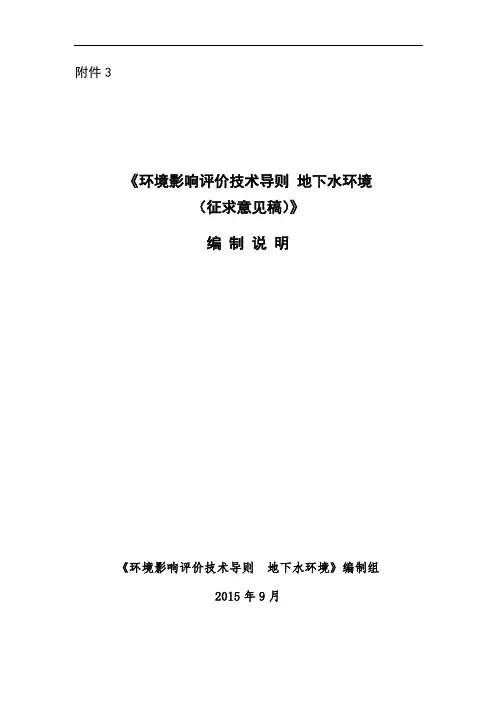 附件3

《环境影响评价技术导则 地下水环境
（征求意见稿）》

编 制 说 明

《环境影响评价技术导则 地下水环境》编制组

2015年9月